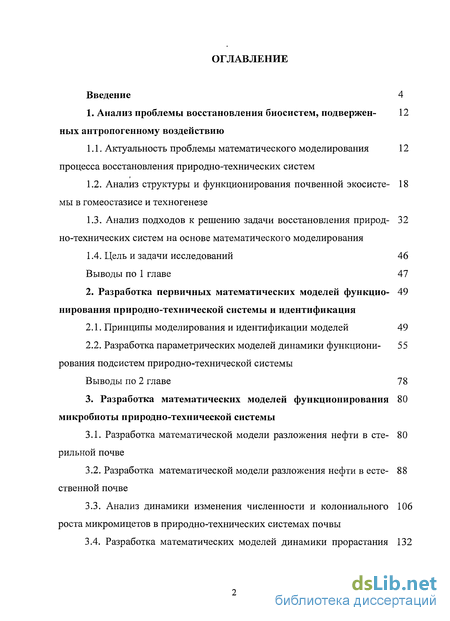 ОГЛАВЛЕНИЕ

Введение 4

1. Анализ проблемы восстановления биосистем, подверженных антропогенному воздействию 12

1.1. Актуальность проблемы математического моделирования процесса восстановления природно-технических систем 12

1.2. Анализ структуры и функционирования почвенной экосистемы в гомеостазисе и техногенезе 18

1.3. Анализ подходов к решению задачи восстановления природно-технических систем на основе математического моделирования 32

1.4. Цель и задачи исследований 46

Выводы по 1 главе 47

2. Разработка первичных математических моделей функционирования природно-технической системы и идентификация 49

2.1. Принципы моделирования и идентификации моделей 49

2.2. Разработка параметрических моделей динамики функционирования подсистем природно-технической системы 55

Выводы по 2 главе 78

3. Разработка математических моделей функционирования микробиоты природно-технической системы 80

3.1. Разработка математической модели разложения нефти в стерильной почве 80

3.2. Разработка математической модели разложения нефти в естественной почве 88

3.3. Анализ динамики изменения численности и колониального роста микромицетов в природно-технических системах почвы 106

3.4. Разработка математических моделей динамики прорастания 132

2

dsLib.net
библиотека диссертаций